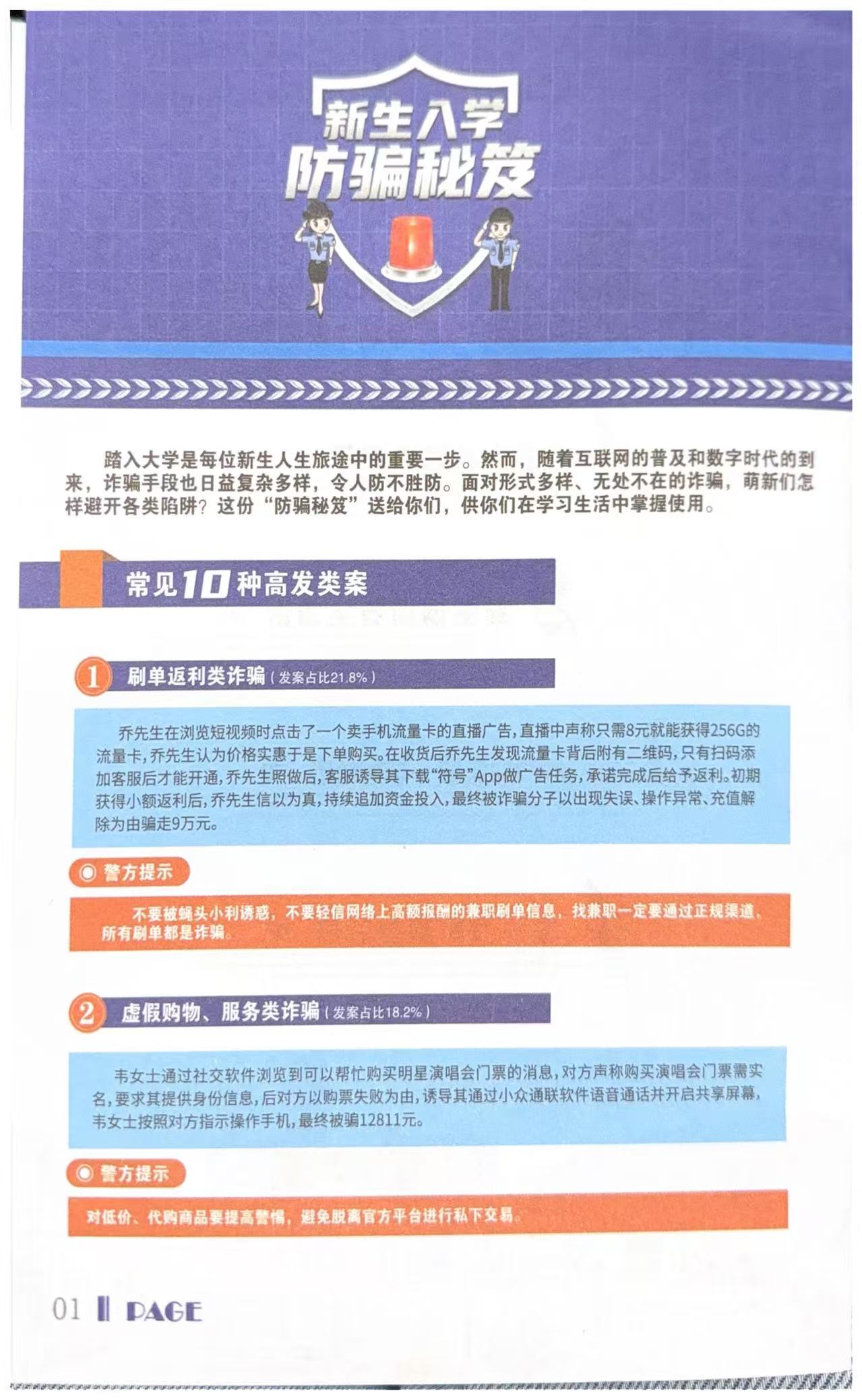 新生入学
防骗秘笈

踏入大学是每位新生人生旅途中的重要一步。然而，随着互联网的普及和数字时代的到来，诈骗手段也日益复杂多样，令人防不胜防。面对形式多样、无处不在的诈骗，萌新们怎样避开各类陷阱？这份“防骗秘笈”送给你们，供你们在学习生活中掌握使用。

常见10种高发类案

1 刷单返利类诈骗（发案占比21.8%）

乔先生在浏览短视频时点击了一个卖手机流量卡的直播广告，直播中声称只需8元就能获得256G的流量卡，乔先生认为价格实惠于是下单购买。在收货后乔先生发现流量卡背后附有二维码，只有扫码添加客服后才能开通，乔先生照做后，客服诱导其下载“符号”App做广告任务，承诺完成后给予返利。初期获得小额返利后，乔先生信以为真，持续追加资金投入，最终被诈骗分子以出现失误、操作异常、充值解除为由骗走9万元。

警方提示

不要被蝇头小利诱惑，不要轻信网络上高额报酬的兼职刷单信息，找兼职一定要通过正规渠道，所有刷单都是诈骗。

2 虚假购物、服务类诈骗（发案占比18.2%）

韦女士通过社交软件浏览到可以帮忙购买明星演唱会门票的消息，对方声称购买演唱会门票需实名，要求其提供身份信息，后对方以购票失败为由，诱导其通过小众通联软件语音通话并开启共享屏幕，韦女士按照对方指示操作手机，最终被骗12811元。

警方提示

对低价、代购商品要提高警惕，避免脱离官方平台进行私下交易。

01 PAGE